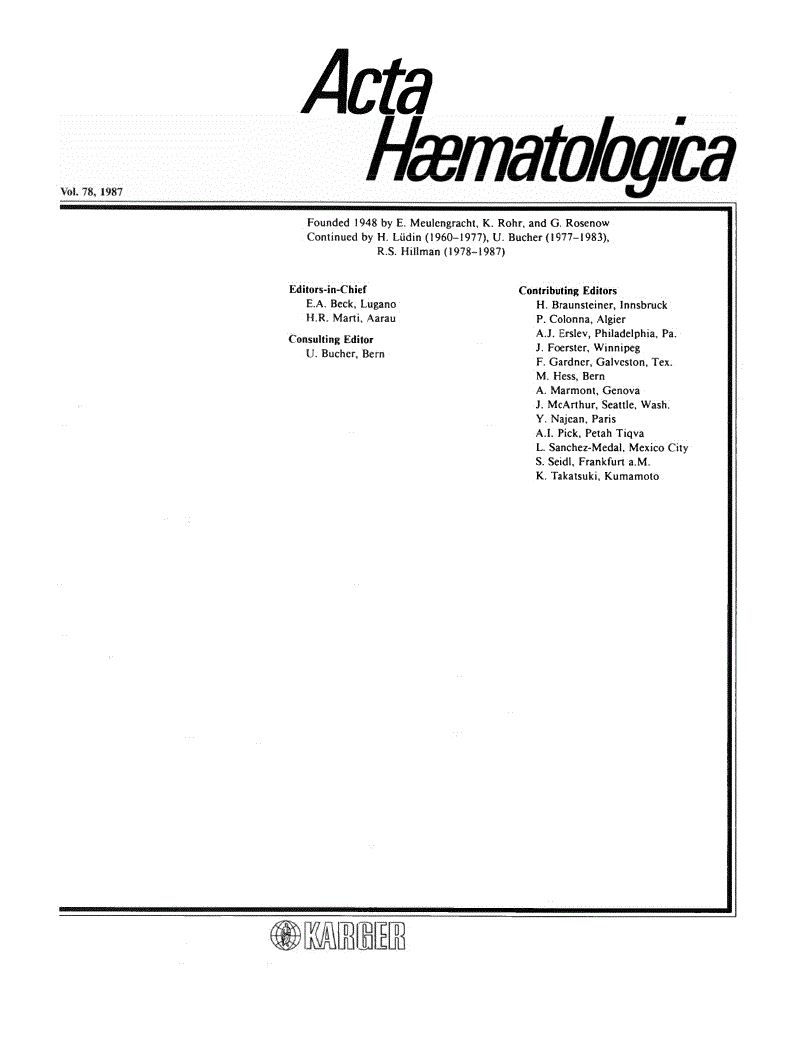 Acta Hæmatologica

Vol. 78, 1987

Founded 1948 by E. Meulengracht, K. Rohr, and G. Rosenow
Continued by H. Lüdin (1960–1977), U. Bucher (1977–1983), R.S. Hillman (1978–1987)

Editors-in-Chief
E.A. Beck, Lugano
H.R. Marti, Aarau

Consulting Editor
U. Bucher, Bern

Contributing Editors
H. Braunsteiner, Innsbruck
P. Colonna, Algier
A.J. Erslev, Philadelphia, Pa.
J. Foerster, Winnipeg
F. Gardner, Galveston, Tex.
M. Hess, Bern
A. Marmont, Genova
J. McArthur, Seattle, Wash.
Y. Najean, Paris
A.I. Pick, Petah Tiqva
L. Sanchez-Medal, Mexico City
S. Seidl, Frankfurt a.M.
K. Takatsuki, Kumamoto

KARGER